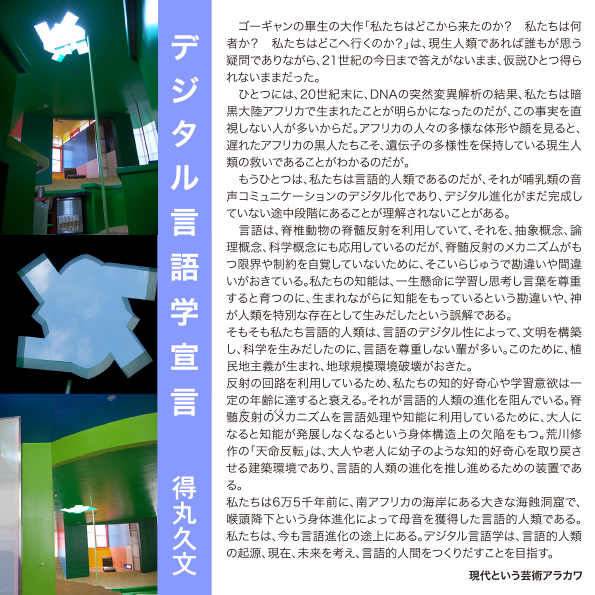 デジタル言語学宣言

得丸久文

ゴーギャンの畢生の大作「私たちはどこから来たのか？　私たちは何者か？　私たちはどこへ行くのか？」は、現生人類であれば誰もが思う疑問でありながら、21世紀の今日まで答えがないまま、仮説ひとつ得られないままだった。

ひとつには、20世紀末に、DNAの突然変異解析の結果、私たちは暗黒大陸アフリカで生まれたことが明らかになったのだが、この事実を直視しない人が多いからだ。アフリカの人々の多様な体形や顔を見ると、遅れたアフリカの黒人たちこそ、遺伝子の多様性を保持している現生人類の救いであることがわかるのだが。

もうひとつは、私たちは言語的人類であるのだが、それが哺乳類の音声コミュニケーションのデジタル化であり、デジタル進化がまだ完成していない途中段階にあることが理解されないことがある。

言語は、脊椎動物の脊髄反射を利用していて、それを、抽象概念、論理概念、科学概念にも応用しているのだが、脊髄反射のメカニズムがもつ限界や制約を自覚していないために、そこいらじゅうで勘違いや間違いがおきている。私たちの知能は、一生懸命に学習し思考し言葉を尊重すると育つのに、生まれながらに知能をもっているという勘違いや、神が人類を特別な存在として生みだしたという誤解である。

そもそも私たち言語的人類は、言語のデジタル性によって、文明を構築し、科学を生みだしたのに、言語を尊重しない輩が多い。このために、植民地主義が生まれ、地球規模環境破壊がおきた。

反射の回路を利用しているため、私たちの知的好奇心や学習意欲は一定の年齢に達すると衰える。それが言語的人類の進化を阻んでいる。脊髄反射のメカニズムを言語処理や知能に利用しているために、大人になると知能が発展しなくなるという身体構造上の欠陥をもつ。荒川修作の「天命反転」は、大人や老人に幼子のような知的好奇心を取り戻させる建築環境であり、言語的人類の進化を推し進めるための装置である。

私たちは6万5千年前に、南アフリカの海岸にある大きな海蝕洞窟で、喉頭降下という身体進化によって母音を獲得した言語的人類である。私たちは、今も言語進化の途上にある。デジタル言語学は、言語的人類の起源、現在、未来を考え、言語的人間をつくりだすことを目指す。

現代という芸術アラカワ